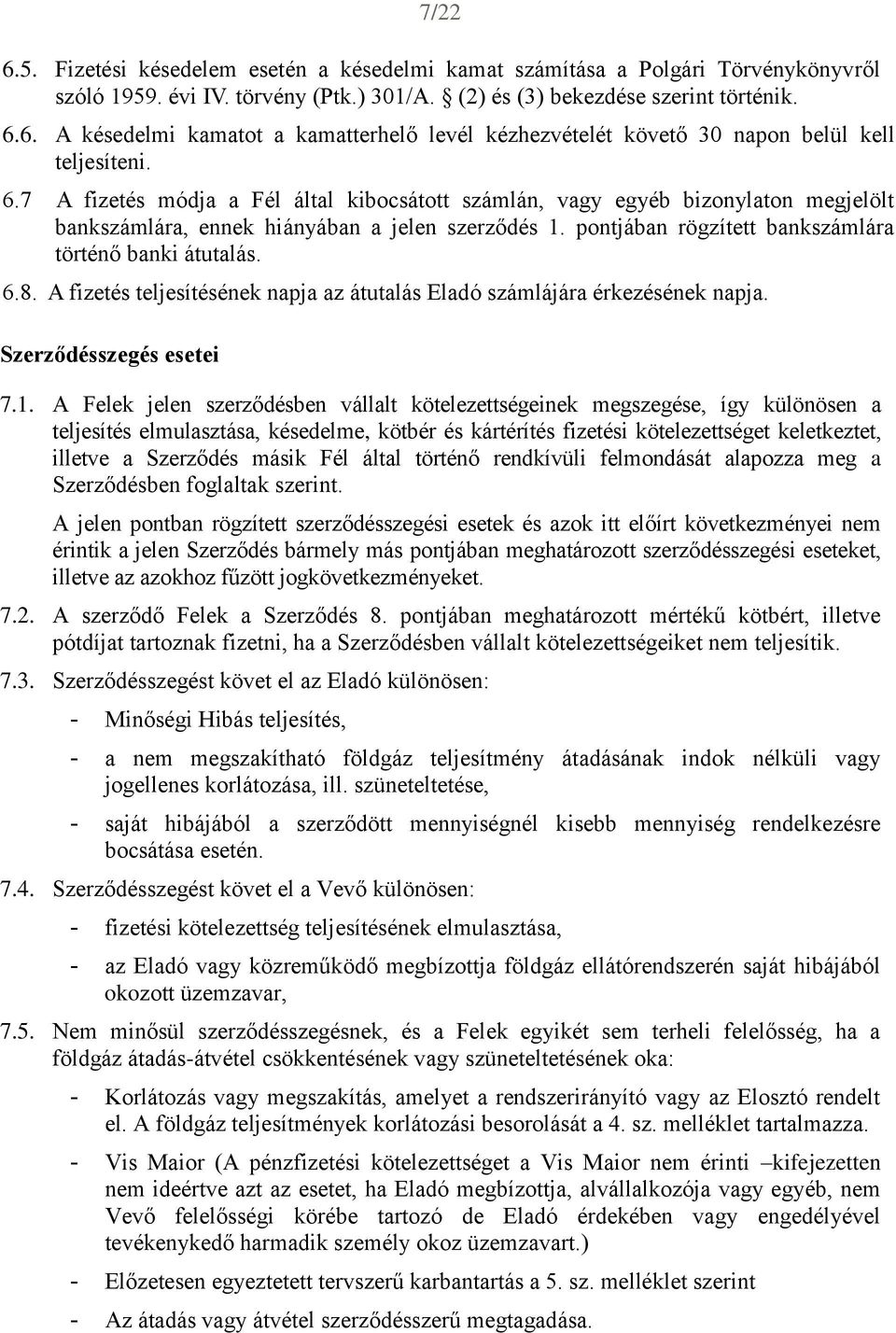 7/22

6.5. Fizetési késedelem esetén a késedelmi kamat számítása a Polgári Törvénykönyvről szóló 1959. évi IV. törvény (Ptk.) 301/A. § (2) és (3) bekezdése szerint történik.

6.6. A késedelmi kamatot a kamatterhelő levél kézhezvételét követő 30 napon belül kell teljesíteni.

6.7 A fizetés módja a Fél által kibocsátott számlán, vagy egyéb bizonylaton megjelölt bankszámlára, ennek hiányában a jelen szerződés 1. pontjában rögzített bankszámlára történő banki átutalás.

6.8. A fizetés teljesítésének napja az átutalás Eladó számlájára érkezésének napja.

Szerződésszegés esetei

7.1. A Felek jelen szerződésben vállalt kötelezettségeinek megszegése, így különösen a teljesítés elmulasztása, késedelme, kötbér és kártérítés fizetési kötelezettséget keletkeztet, illetve a Szerződés másik Fél által történő rendkívüli felmondását alapozza meg a Szerződésben foglaltak szerint.

A jelen pontban rögzített szerződésszegési esetek és azok itt előírt következményei nem érintik a jelen Szerződés bármely más pontjában meghatározott szerződésszegési eseteket, illetve az azokhoz fűzött jogkövetkezményeket.

7.2. A szerződő Felek a Szerződés 8. pontjában meghatározott mértékű kötbért, illetve pótdíjat tartoznak fizetni, ha a Szerződésben vállalt kötelezettségeiket nem teljesítik.

7.3. Szerződésszegést követ el az Eladó különösen:

- Minőségi Hibás teljesítés,

- a nem megszakítható földgáz teljesítmény átadásának indok nélküli vagy jogellenes korlátozása, ill. szüneteltetése,

- saját hibájából a szerződött mennyiségnél kisebb mennyiség rendelkezésre bocsátása esetén.

7.4. Szerződésszegést követ el a Vevő különösen:

- fizetési kötelezettség teljesítésének elmulasztása,

- az Eladó vagy közreműködő megbízottja földgáz ellátórendszerén saját hibájából okozott üzemzavar,

7.5. Nem minősül szerződésszegésnek, és a Felek egyikét sem terheli felelősség, ha a földgáz átadás-átvétel csökkentésének vagy szüneteltetésének oka:

- Korlátozás vagy megszakítás, amelyet a rendszerirányító vagy az Elosztó rendelt el. A földgáz teljesítmények korlátozási besorolását a 4. sz. melléklet tartalmazza.

- Vis Maior (A pénzfizetési kötelezettséget a Vis Maior nem érinti –kifejezetten nem ideértve azt az esetet, ha Eladó megbízottja, alvállalkozója vagy egyéb, nem Vevő felelősségi körébe tartozó de Eladó érdekében vagy engedélyével tevékenykedő harmadik személy okoz üzemzavart.)

- Előzetesen egyeztetett tervszerű karbantartás a 5. sz. melléklet szerint

- Az átadás vagy átvétel szerződésszerű megtagadása.